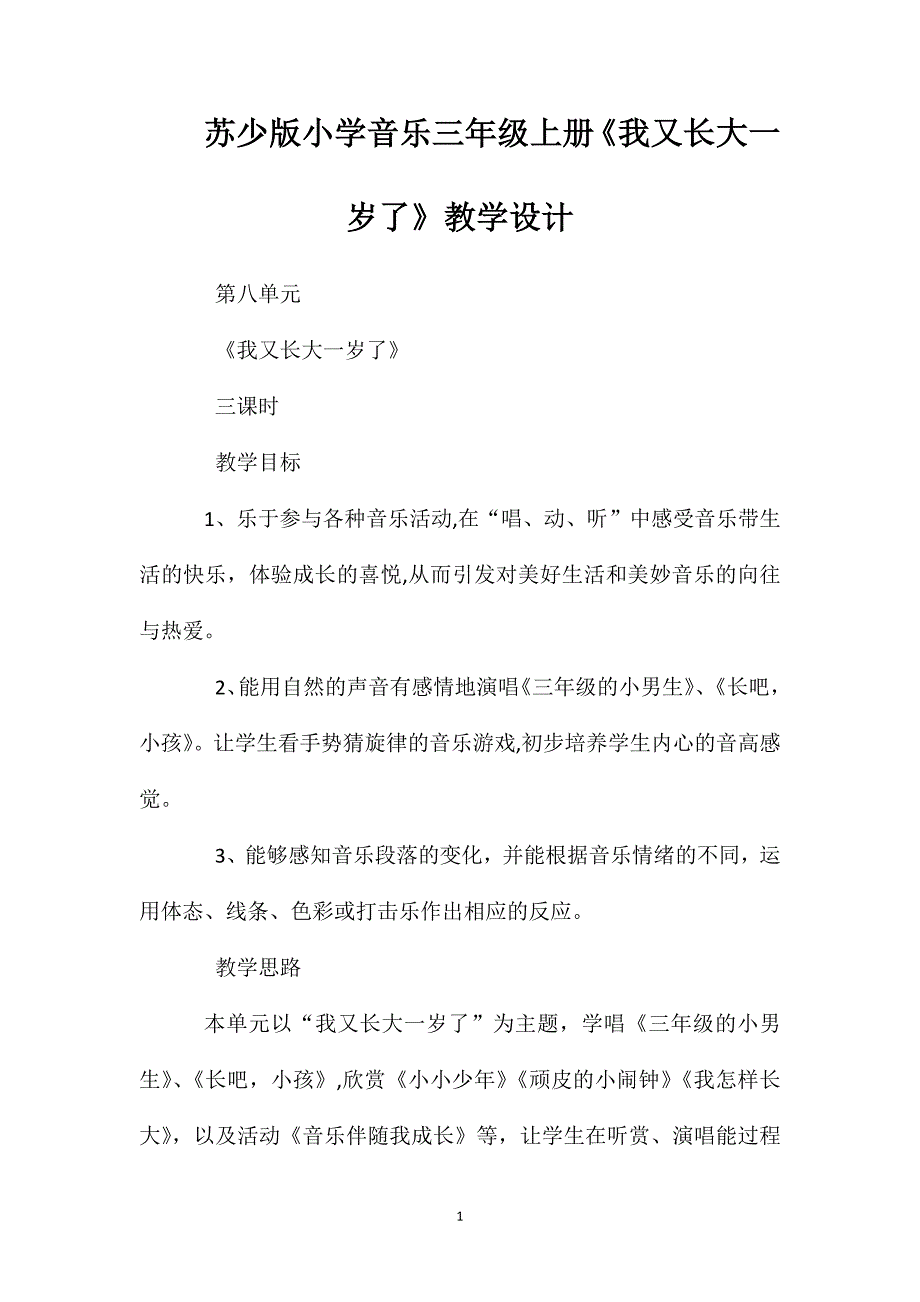 苏少版小学音乐三年级上册《我又长大一岁了》教学设计

第八单元

《我又长大一岁了》

三课时

教学目标

1、乐于参与各种音乐活动,在“唱、动、听”中感受音乐带生活的快乐，体验成长的喜悦,从而引发对美好生活和美妙音乐的向往与热爱。

2、能用自然的声音有感情地演唱《三年级的小男生》、《长吧，小孩》。让学生看手势猜旋律的音乐游戏,初步培养学生内心的音高感觉。

3、能够感知音乐段落的变化，并能根据音乐情绪的不同，运用体态、线条、色彩或打击乐作出相应的反应。

教学思路

本单元以“我又长大一岁了”为主题，学唱《三年级的小男生》、《长吧，小孩》,欣赏《小小少年》《顽皮的小闹钟》《我怎样长大》，以及活动《音乐伴随我成长》等，让学生在听赏、演唱能过程

1